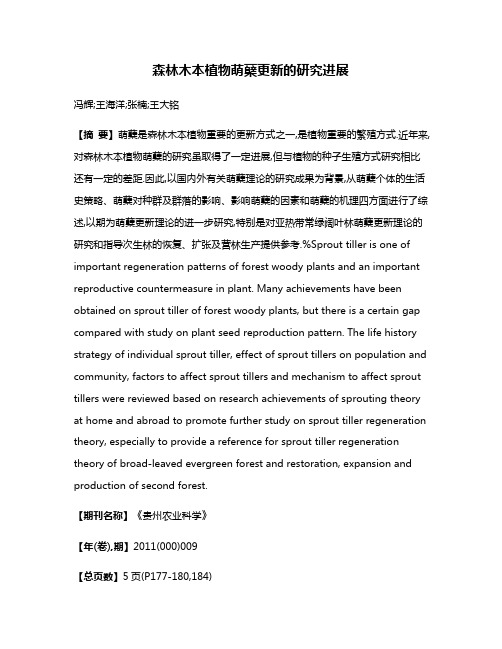 森林木本植物萌蘖更新的研究进展

冯辉;王海洋;张楠;王大铭

【摘 要】萌蘖是森林木本植物重要的更新方式之一,是植物重要的繁殖方式.近年来,对森林木本植物萌蘖的研究虽取得了一定进展,但与植物的种子生殖方式研究相比还有一定的差距.因此,以国内外有关萌蘖理论的研究成果为背景,从萌蘖个体的生活史策略、萌蘖对种群及群落的影响、影响萌蘖的因素和萌蘖的机理四方面进行了综述,以期为萌蘖更新理论的进一步研究,特别是对亚热带常绿阔叶林萌蘖更新理论的研究和指导次生林的恢复、扩张及营林生产提供参考.%Sprout tiller is one of important regeneration patterns of forest woody plants and an important reproductive countermeasure in plant. Many achievements have been obtained on sprout tiller of forest woody plants, but there is a certain gap compared with study on plant seed reproduction pattern. The life history strategy of individual sprout tiller, effect of sprout tillers on population and community, factors to affect sprout tillers and mechanism to affect sprout tillers were reviewed based on research achievements of sprouting theory at home and abroad to promote further study on sprout tiller regeneration theory, especially to provide a reference for sprout tiller regeneration theory of broad-leaved evergreen forest and restoration, expansion and production of second forest.

【期刊名称】《贵州农业科学》

【年(卷),期】2011(000)009

【总页数】5页(P177-180,184)